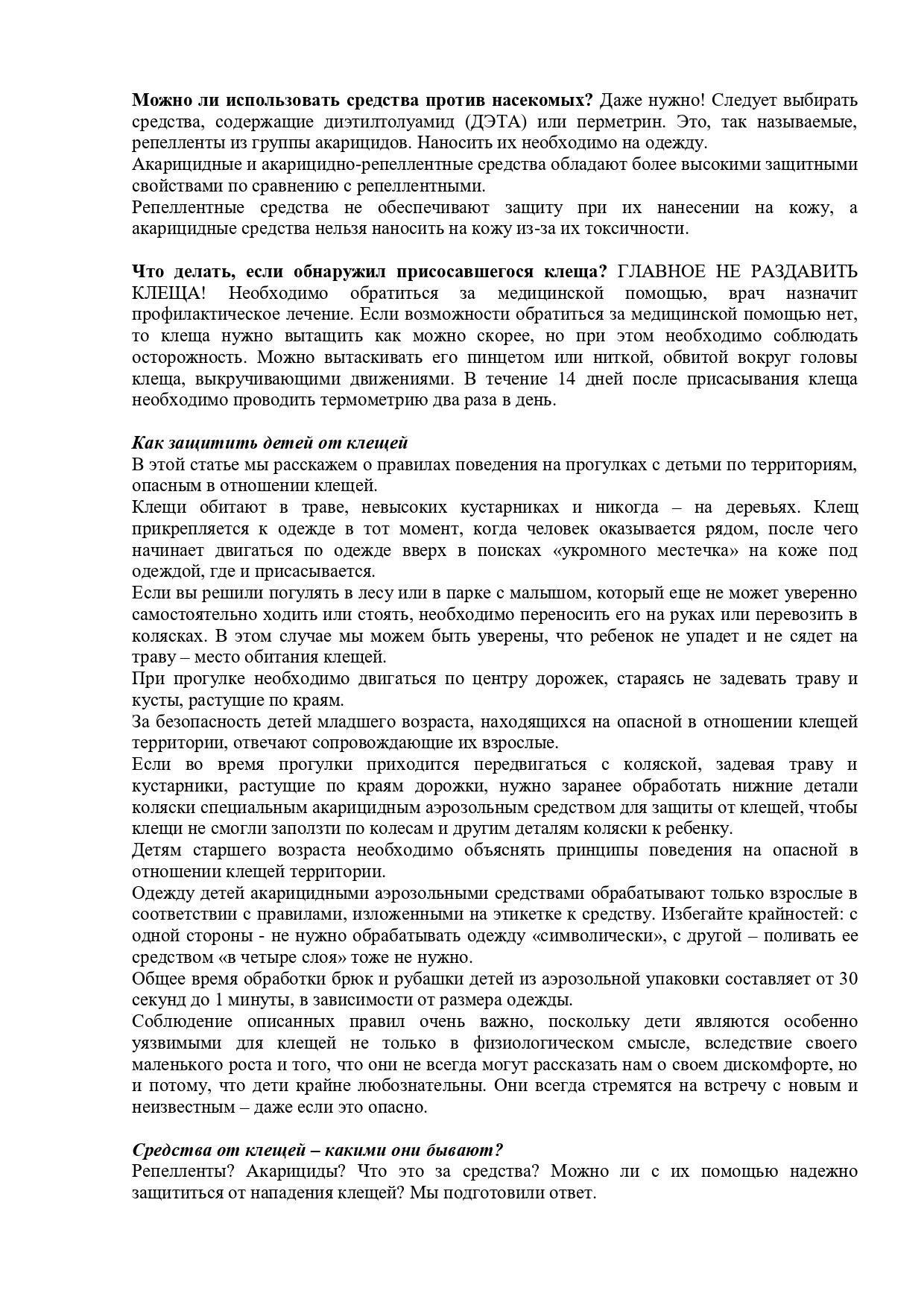 Можно ли использовать средства против насекомых? Даже нужно! Следует выбирать средства, содержащие диэтилтолуамид (ДЭТА) или перметрин. Это, так называемые, репелленты из группы акарицидов. Наносить их необходимо на одежду.
Акарицидные и акарицидно-репеллентные средства обладают более высокими защитными свойствами по сравнению с репеллентными.
Репеллентные средства не обеспечивают защиту при их нанесении на кожу, а акарицидные средства нельзя наносить на кожу из-за их токсичности.

Что делать, если обнаружил присосавшегося клеща? ГЛАВНОЕ НЕ РАЗДАВИТЬ КЛЕЩА! Необходимо обратиться за медицинской помощью, врач назначит профилактическое лечение. Если возможности обратиться за медицинской помощью нет, то клеща нужно вытащить как можно скорее, но при этом необходимо соблюдать осторожность. Можно вытаскивать его пинцетом или ниткой, обвитой вокруг головы клеща, выкручивающими движениями. В течение 14 дней после присасывания клеща необходимо проводить термометрию два раза в день.

Как защитить детей от клещей
В этой статье мы расскажем о правилах поведения на прогулках с детьми по территориям, опасным в отношении клещей.
Клещи обитают в траве, невысоких кустарниках и никогда – на деревьях. Клещ прикрепляется к одежде в тот момент, когда человек оказывается рядом, после чего начинает двигаться по одежде вверх в поисках «укромного местечка» на коже под одеждой, где и присасывается.
Если вы решили погулять в лесу или в парке с малышом, который еще не может уверенно самостоятельно ходить или стоять, необходимо переносить его на руках или перевозить в колясках. В этом случае мы можем быть уверены, что ребенок не упадет и не сядет на траву – место обитания клещей.
При прогулке необходимо двигаться по центру дорожек, стараясь не задевать траву и кусты, растущие по краям.
За безопасность детей младшего возраста, находящихся на опасной в отношении клещей территории, отвечают сопровождающие их взрослые.
Если во время прогулки приходится передвигаться с коляской, задевая траву и кустарники, растущие по краям дорожки, нужно заранее обработать нижние детали коляски специальным акарицидным аэрозольным средством для защиты от клещей, чтобы клещи не смогли заползти по колесам и другим деталям коляски к ребенку.
Детям старшего возраста необходимо объяснять принципы поведения на опасной в отношении клещей территории.
Одежду детей акарицидными аэрозольными средствами обрабатывают только взрослые в соответствии с правилами, изложенными на этикетке к средству. Избегайте крайностей: с одной стороны - не нужно обрабатывать одежду «символически», с другой – поливать ее средством «в четыре слоя» тоже не нужно.
Общее время обработки брюк и рубашки детей из аэрозольной упаковки составляет от 30 секунд до 1 минуты, в зависимости от размера одежды.
Соблюдение описанных правил очень важно, поскольку дети являются особенно уязвимыми для клещей не только в физиологическом смысле, вследствие своего маленького роста и того, что они не всегда могут рассказать нам о своем дискомфорте, но и потому, что дети крайне любознательны. Они всегда стремятся на встречу с новым и неизвестным – даже если это опасно.

Средства от клещей – какими они бывают?
Репелленты? Акарициды? Что это за средства? Можно ли с их помощью надежно защититься от нападения клещей? Мы подготовили ответ.